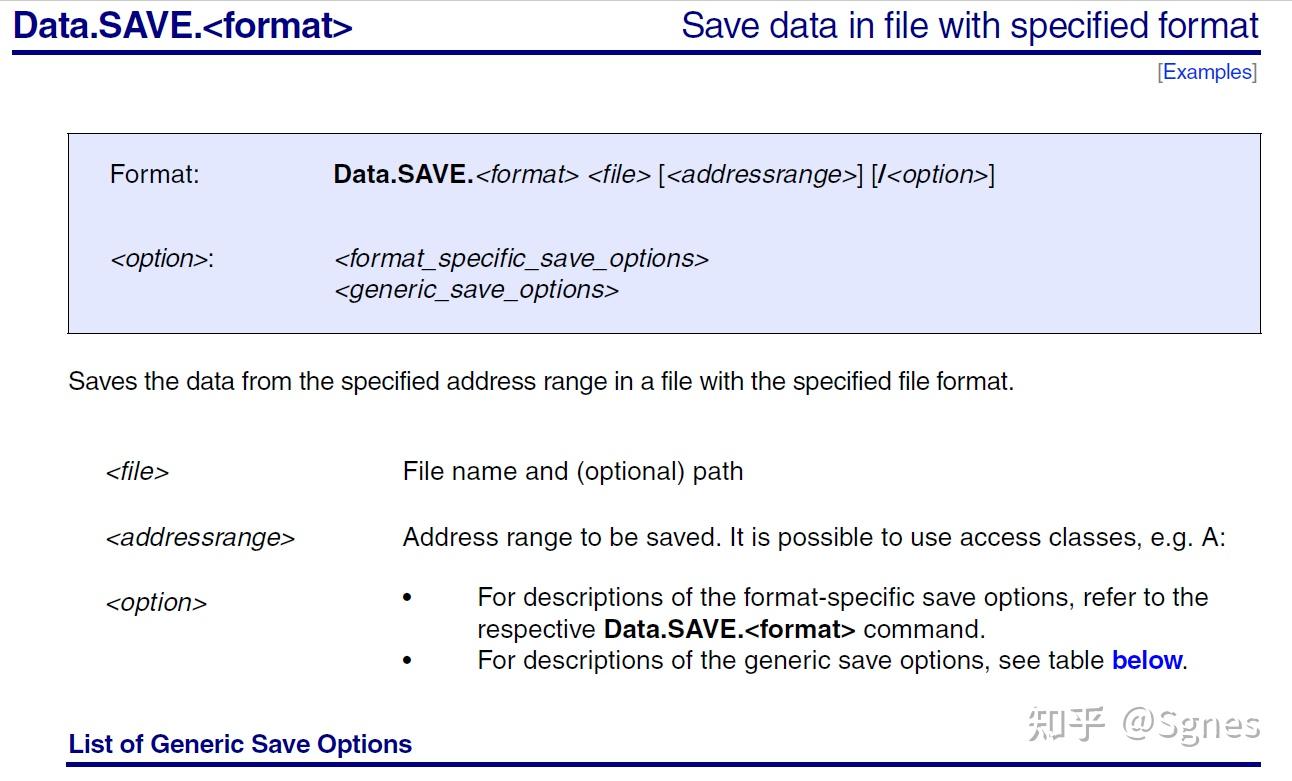 Data.SAVE.<format>
Save data in file with specified format

[Examples]

Format: Data.SAVE.<format> <file> [<addressrange>] [/<option>]

<option>: <format_specific_save_options>
<generic_save_options>

Saves the data from the specified address range in a file with the specified file format.

<file>
File name and (optional) path

<addressrange>
Address range to be saved. It is possible to use access classes, e.g. A:

<option>
• For descriptions of the format-specific save options, refer to the respective Data.SAVE.<format> command.
• For descriptions of the generic save options, see table below.

List of Generic Save Options

知乎 @Sgnes